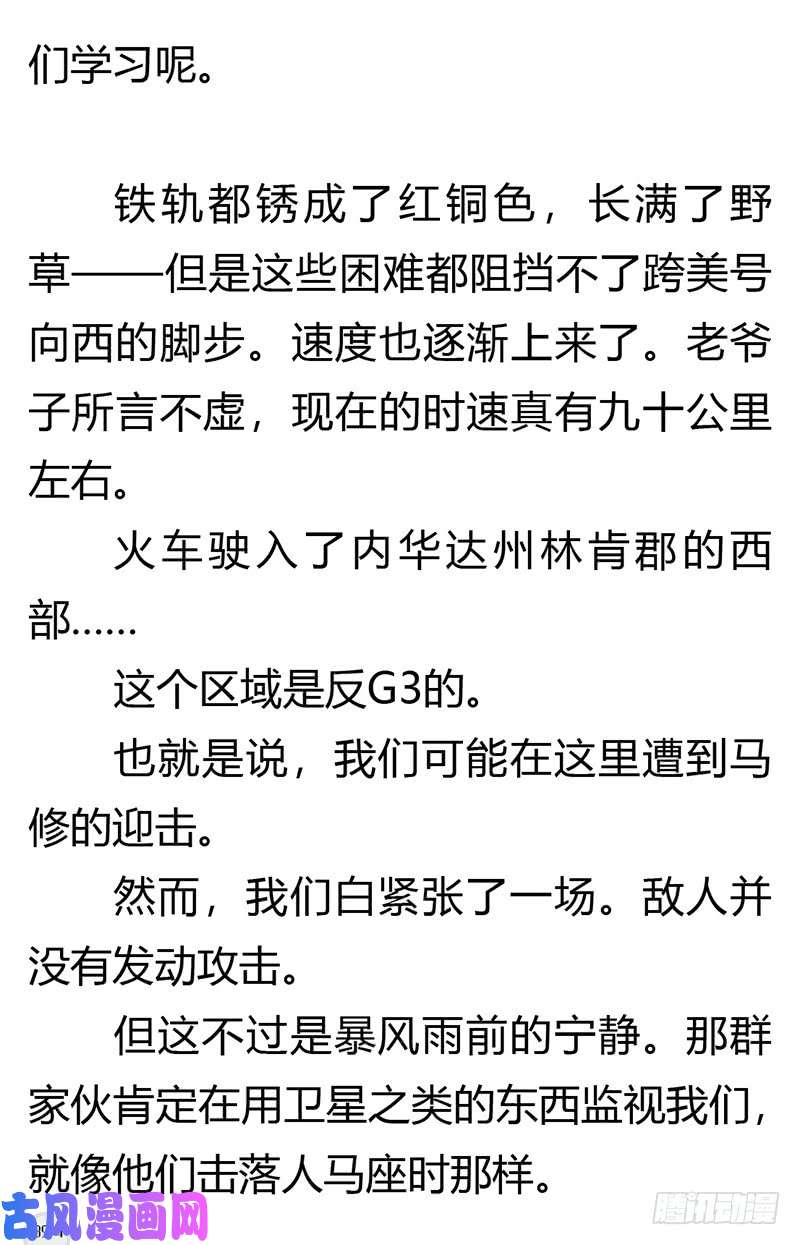 们学习呢。

铁轨都锈成了红铜色，长满了野草——但是这些困难都阻挡不了跨美号向西的脚步。速度也逐渐上来了。老爷子所言不虚，现在的时速真有九十公里左右。

火车驶入了内华达州林肯郡的西部……

这个区域是反G3的。

也就是说，我们可能在这里遭到马修的迎击。

然而，我们白紧张了一场。敌人并没有发动攻击。

但这不过是暴风雨前的宁静。那群家伙肯定在用卫星之类的东西监视我们，就像他们击落人马座时那样。

古风漫画网

腾讯动漫